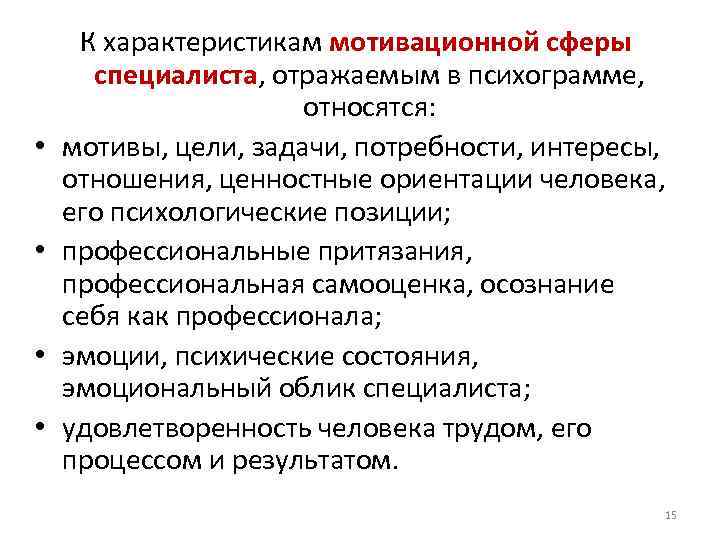 К характеристикам мотивационной сферы специалиста, отражаемым в психограмме, относятся:

• мотивы, цели, задачи, потребности, интересы, отношения, ценностные ориентации человека, его психологические позиции;
• профессиональные притязания, профессиональная самооценка, осознание себя как профессионала;
• эмоции, психические состояния, эмоциональный облик специалиста;
• удовлетворенность человека трудом, его процессом и результатом.

15